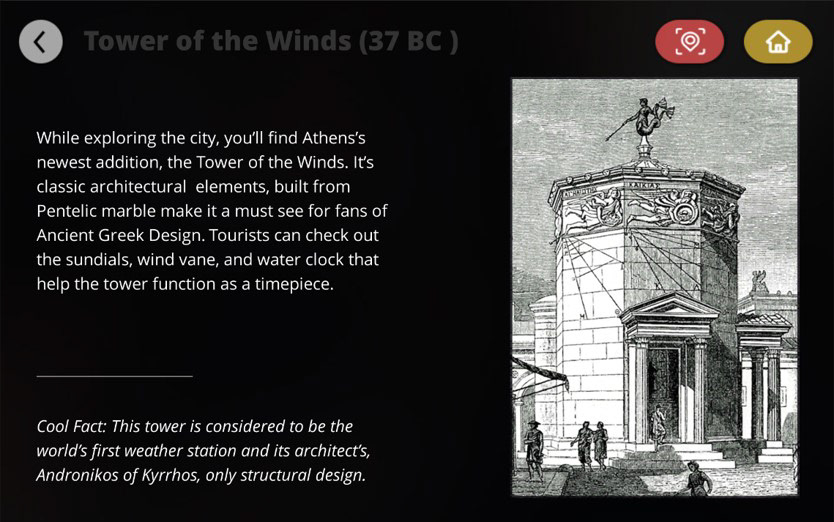 Tower of the Winds (37 BC )

While exploring the city, you'll find Athens's newest addition, the Tower of the Winds. It's classic architectural elements, built from Pentelic marble make it a must see for fans of Ancient Greek Design. Tourists can check out the sundials, wind vane, and water clock that help the tower function as a timepiece.

Cool Fact: This tower is considered to be the world's first weather station and its architect's, Andronikos of Kyrrhos, only structural design.

ΚΑΙΚΙΑΣ